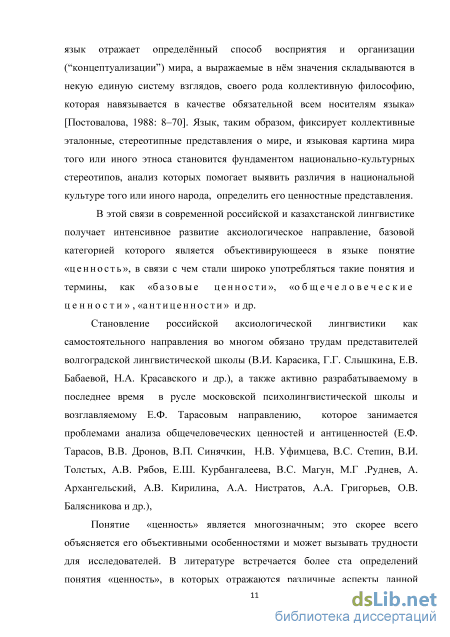 язык отражает определённый способ восприятия и организации (“концептуализации”) мира, а выражаемые в нём значения складываются в некую единую систему взглядов, своего рода коллективную философию, которая навязывается в качестве обязательной всем носителям языка» [Постовалова, 1988: 8–70]. Язык, таким образом, фиксирует коллективные эталонные, стереотипные представления о мире, и языковая картина мира того или иного этноса становится фундаментом национально-культурных стереотипов, анализ которых помогает выявить различия в национальной культуре того или иного народа, определить его ценностные представления.

В этой связи в современной российской и казахстанской лингвистике получает интенсивное развитие аксиологическое направление, базовой категорией которого является объективирующееся в языке понятие «ценность», в связи с чем стали широко употребляться такие понятия и термины, как «базовые ценности», «общечеловеческие ценности», «антиценности» и др.

Становление российской аксиологической лингвистики как самостоятельного направления во многом обязано трудам представителей волгоградской лингвистической школы (В.И. Карасика, Г.Г. Слышкина, Е.В. Бабаевой, Н.А. Красавского и др.), а также активно разрабатываемому в последнее время в русле московской психолингвистической школы и возглавляемому Е.Ф. Тарасовым направлению, которое занимается проблемами анализа общечеловеческих ценностей и антиценностей (Е.Ф. Тарасов, В.В. Дронов, В.П. Синячкин, Н.В. Уфимцева, В.С. Степин, В.И. Толстых, А.В. Рябов, Е.Ш. Курбангалеева, В.С. Магун, М.Г .Руднев, А. Архангельский, А.В. Кирилина, А.А. Нистратов, А.А. Григорьев, О.В. Балясникова и др.),

Понятие «ценность» является многозначным; это скорее всего объясняется его объективными особенностями и может вызывать трудности для исследователей. В литературе встречается более ста определений понятия «ценность», в которых отражаются различные аспекты данной

11

dsLib.net
библиотека диссертаций